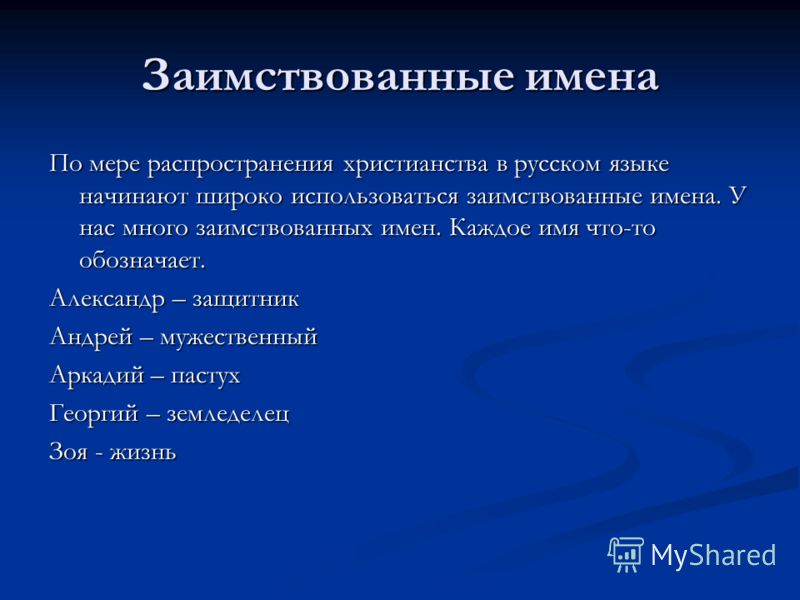 Заимствованные имена

По мере распространения христианства в русском языке начинают широко использоваться заимствованные имена. У нас много заимствованных имен. Каждое имя что-то обозначает.

Александр – защитник

Андрей – мужественный

Аркадий – пастух

Георгий – земледелец

Зоя - жизнь

MyShared